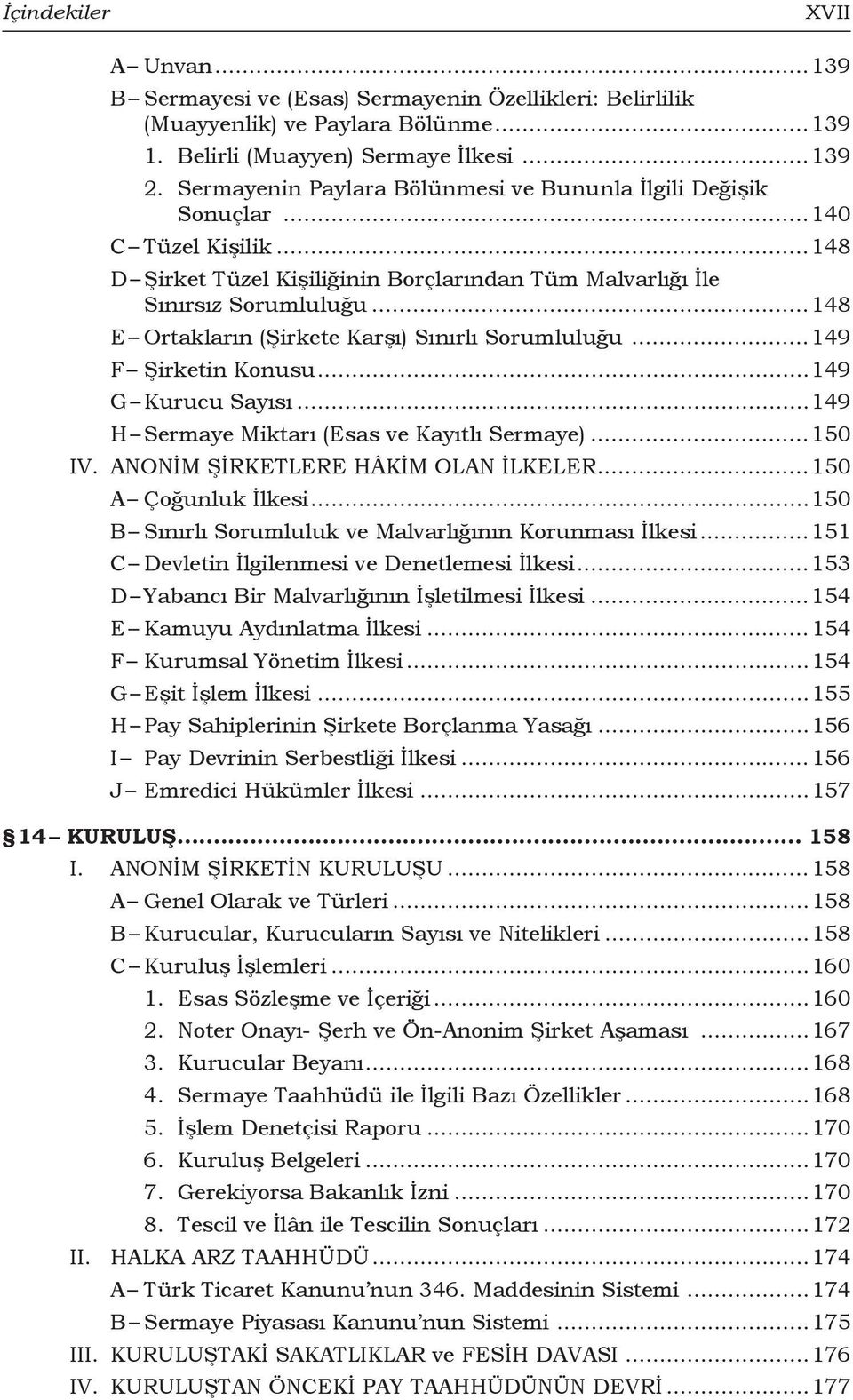 İçindekiler XVII

A– Unvan ... 139
B– Sermayesi ve (Esas) Sermayenin Özellikleri: Belirlilik (Muayyenlik) ve Paylara Bölünme ... 139
1. Belirli (Muayyen) Sermaye İlkesi ... 139
2. Sermayenin Paylara Bölünmesi ve Bununla İlgili Değişik Sonuçlar ... 140
C– Tüzel Kişilik ... 148
D– Şirket Tüzel Kişiliğinin Borçlarından Tüm Malvarlığı İle Sınırsız Sorumluluğu ... 148
E– Ortakların (Şirkete Karşı) Sınırlı Sorumluluğu ... 149
F– Şirketin Konusu ... 149
G– Kurucu Sayısı ... 149
H– Sermaye Miktarı (Esas ve Kayıtlı Sermaye) ... 150
IV. ANONİM ŞİRKETLERE HÂKİM OLAN İLKELER ... 150
A– Çoğunluk İlkesi ... 150
B– Sınırlı Sorumluluk ve Malvarlığının Korunması İlkesi ... 151
C– Devletin İlgilenmesi ve Denetlemesi İlkesi ... 153
D– Yabancı Bir Malvarlığının İşletilmesi İlkesi ... 154
E– Kamuyu Aydınlatma İlkesi ... 154
F– Kurumsal Yönetim İlkesi ... 154
G– Eşit İşlem İlkesi ... 155
H– Pay Sahiplerinin Şirkete Borçlanma Yasağı ... 156
I– Pay Devrinin Serbestliği İlkesi ... 156
J– Emredici Hükümler İlkesi ... 157

§ 14– KURULUŞ ... 158
I. ANONİM ŞİRKETİN KURULUŞU ... 158
A– Genel Olarak ve Türleri ... 158
B– Kurucular, Kurucuların Sayısı ve Nitelikleri ... 158
C– Kuruluş İşlemleri ... 160
1. Esas Sözleşme ve İçeriği ... 160
2. Noter Onayı- Şerh ve Ön-Anonim Şirket Aşaması ... 167
3. Kurucular Beyanı ... 168
4. Sermaye Taahhüdü ile İlgili Bazı Özellikler ... 168
5. İşlem Denetçisi Raporu ... 170
6. Kuruluş Belgeleri ... 170
7. Gerekiyorsa Bakanlık İzni ... 170
8. Tescil ve İlân ile Tescilin Sonuçları ... 172
II. HALKA ARZ TAAHHÜDÜ ... 174
A– Türk Ticaret Kanunu’nun 346. Maddesinin Sistemi ... 174
B– Sermaye Piyasası Kanunu’nun Sistemi ... 175
III. KURULUŞTAKİ SAKATLIKLAR ve FESİH DAVASI ... 176
IV. KURULUŞTAN ÖNCEKİ PAY TAAHHÜDÜNÜN DEVRİ ... 177